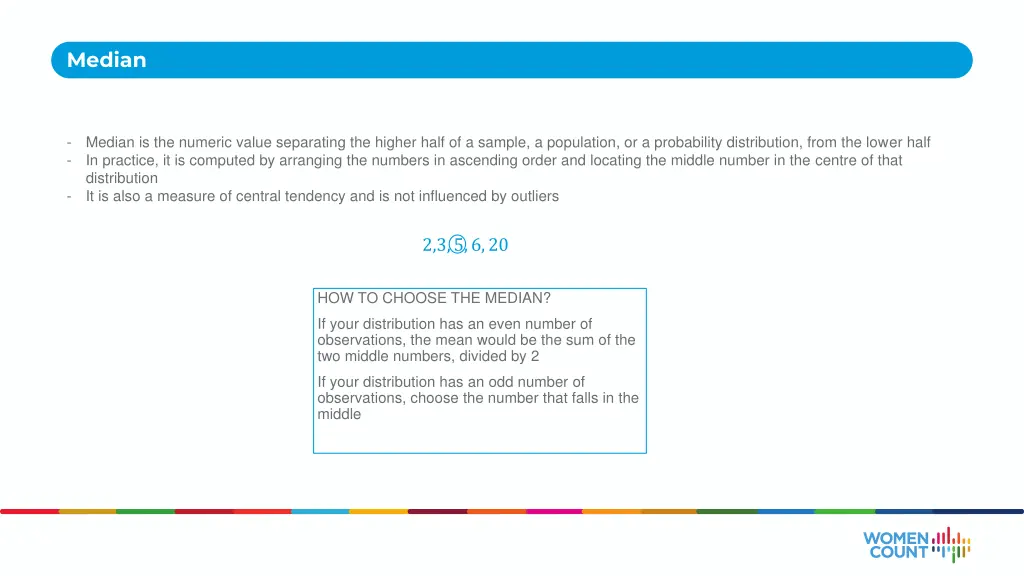 Median

- Median is the numeric value separating the higher half of a sample, a population, or a probability distribution, from the lower half
- In practice, it is computed by arranging the numbers in ascending order and locating the middle number in the centre of that distribution
- It is also a measure of central tendency and is not influenced by outliers

$2, 3, 5, 6, 20$

HOW TO CHOOSE THE MEDIAN?

If your distribution has an even number of observations, the mean would be the sum of the two middle numbers, divided by 2

If your distribution has an odd number of observations, choose the number that falls in the middle

WOMEN COUNT